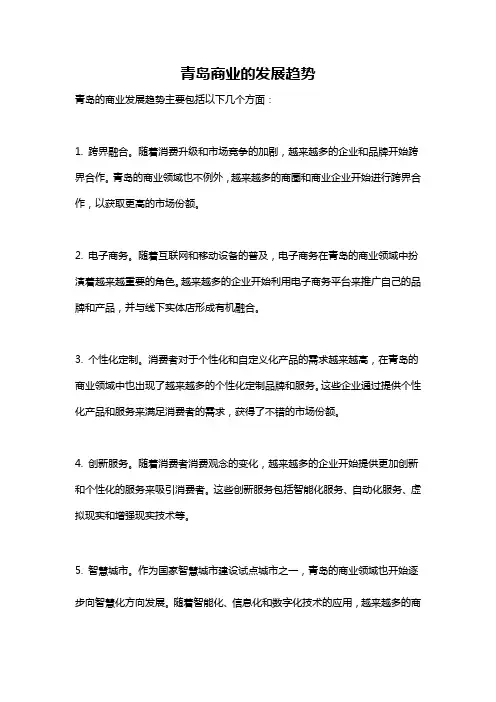 青岛商业的发展趋势

青岛的商业发展趋势主要包括以下几个方面：

1. 跨界融合。随着消费升级和市场竞争的加剧，越来越多的企业和品牌开始跨界合作。青岛的商业领域也不例外，越来越多的商圈和商业企业开始进行跨界合作，以获取更高的市场份额。

2. 电子商务。随着互联网和移动设备的普及，电子商务在青岛的商业领域中扮演着越来越重要的角色。越来越多的企业开始利用电子商务平台来推广自己的品牌和产品，并与线下实体店形成有机融合。

3. 个性化定制。消费者对于个性化和自定义化产品的需求越来越高，在青岛的商业领域中也出现了越来越多的个性化定制品牌和服务。这些企业通过提供个性化产品和服务来满足消费者的需求，获得了不错的市场份额。

4. 创新服务。随着消费者消费观念的变化，越来越多的企业开始提供更加创新和个性化的服务来吸引消费者。这些创新服务包括智能化服务、自动化服务、虚拟现实和增强现实技术等。

5. 智慧城市。作为国家智慧城市建设试点城市之一，青岛的商业领域也开始逐步向智慧化方向发展。随着智能化、信息化和数字化技术的应用，越来越多的商